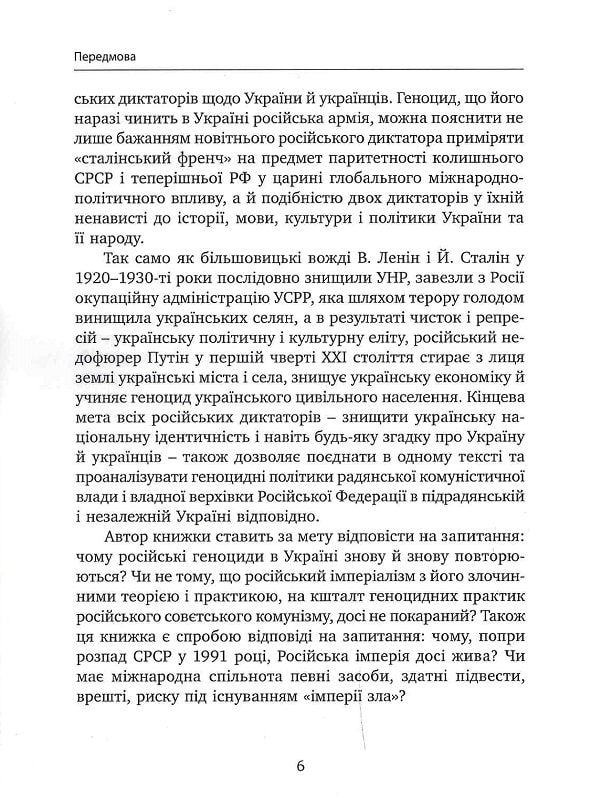 Передмова

ських диктаторів щодо України й українців. Геноцид, що його наразі чинить в Україні російська армія, можна пояснити не лише бажанням новітнього російського диктатора приміряти «сталінський френч» на предмет паритетності колишнього СРСР і теперішньої РФ у царині глобального міжнародно-політичного впливу, а й подібністю двох диктаторів у їхній ненависті до історії, мови, культури і політики України та її народу.

Так само як більшовицькі вожді В. Ленін і Й. Сталін у 1920–1930-ті роки послідовно знищили УНР, завезли з Росії окупаційну адміністрацію УСРР, яка шляхом терору голодом винищила українських селян, а в результаті чисток і репресій – українську політичну і культурну еліту, російський недофюрер Путін у першій чверті XXI століття стирає з лиця землі українські міста і села, знищує українську економіку й учиняє геноцид українського цивільного населення. Кінцева мета всіх російських диктаторів – знищити українську національну ідентичність і навіть будь-яку згадку про Україну й українців – також дозволяє поєднати в одному тексті та проаналізувати геноцидні політики радянської комуністичної влади і владної верхівки Російської Федерації в підрадянській і незалежній Україні відповідно.

Автор книжки ставить за мету відповісти на запитання: чому російські геноциди в Україні знову й знову повторюються? Чи не тому, що російський імперіалізм з його злочинними теорією і практикою, на кшталт геноцидних практик російського совєтського комунізму, досі не покараний? Також ця книжка є спробою відповіді на запитання: чому, попри розпад СРСР у 1991 році, Російська імперія досі жива? Чи має міжнародна спільнота певні засоби, здатні підвести, врешті, риску під існуванням «імперії зла»?

6